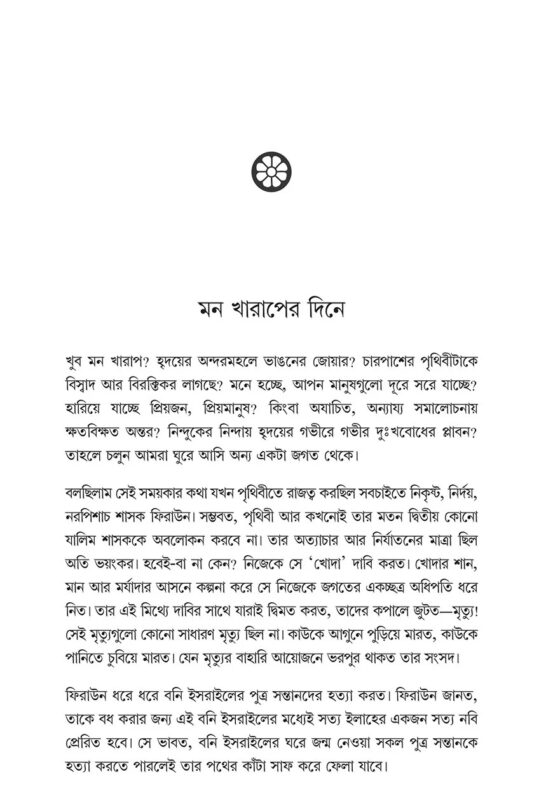 মন খারাপের দিনে

খুব মন খারাপ? হৃদয়ের অন্দরমহলে ভাঙনের জোয়ার? চারপাশের পৃথিবীটাকে বিস্বাদ আর বিরক্তিকর লাগছে? মনে হচ্ছে, আপন মানুষগুলো দূরে সরে যাচ্ছে? হারিয়ে যাচ্ছে প্রিয়জন, প্রিয়মানুষ? কিংবা অযাচিত, অন্যায্য সমালোচনায় ক্ষতবিক্ষত অন্তর? নিন্দুকের নিন্দায় হৃদয়ের গভীরে গভীর দুঃখবোধের প্লাবন? তাহলে চলুন আমরা ঘুরে আসি অন্য একটা জগত থেকে।

বলছিলাম সেই সময়কার কথা যখন পৃথিবীতে রাজত্ব করছিল সবচাইতে নিকৃষ্ট, নির্দয়, নরপিশাচ শাসক ফিরাউন। সম্ভবত, পৃথিবী আর কখনোই তার মতন দ্বিতীয় কোনো যালিম শাসককে অবলোকন করবে না। তার অত্যাচার আর নির্যাতনের মাত্রা ছিল অতি ভয়ংকর। হবেই-বা না কেন? নিজেকে সে 'খোদা' দাবি করত। খোদার শান, মান আর মর্যাদার আসনে কল্পনা করে সে নিজেকে জগতের একচ্ছত্র অধিপতি ধরে নিত। তার এই মিথ্যে দাবির সাথে যারাই দ্বিমত করত, তাদের কপালে জুটত—মৃত্যু! সেই মৃত্যুগুলো কোনো সাধারণ মৃত্যু ছিল না। কাউকে আগুনে পুড়িয়ে মারত, কাউকে পানিতে চুবিয়ে মারত। যেন মৃত্যুর বাহারি আয়োজনে ভরপুর থাকত তার সংসদ।

ফিরাউন ধরে ধরে বনি ইসরাইলের পুত্র সন্তানদের হত্যা করত। ফিরাউন জানত, তাকে বধ করার জন্য এই বনি ইসরাইলের মধ্যেই সত্য ইলাহের একজন সত্য নবি প্রেরিত হবে। সে ভাবত, বনি ইসরাইলের ঘরে জন্ম নেওয়া সকল পুত্র সন্তানকে হত্যা করতে পারলেই তার পথের কাঁটা সাফ করে ফেলা যাবে।